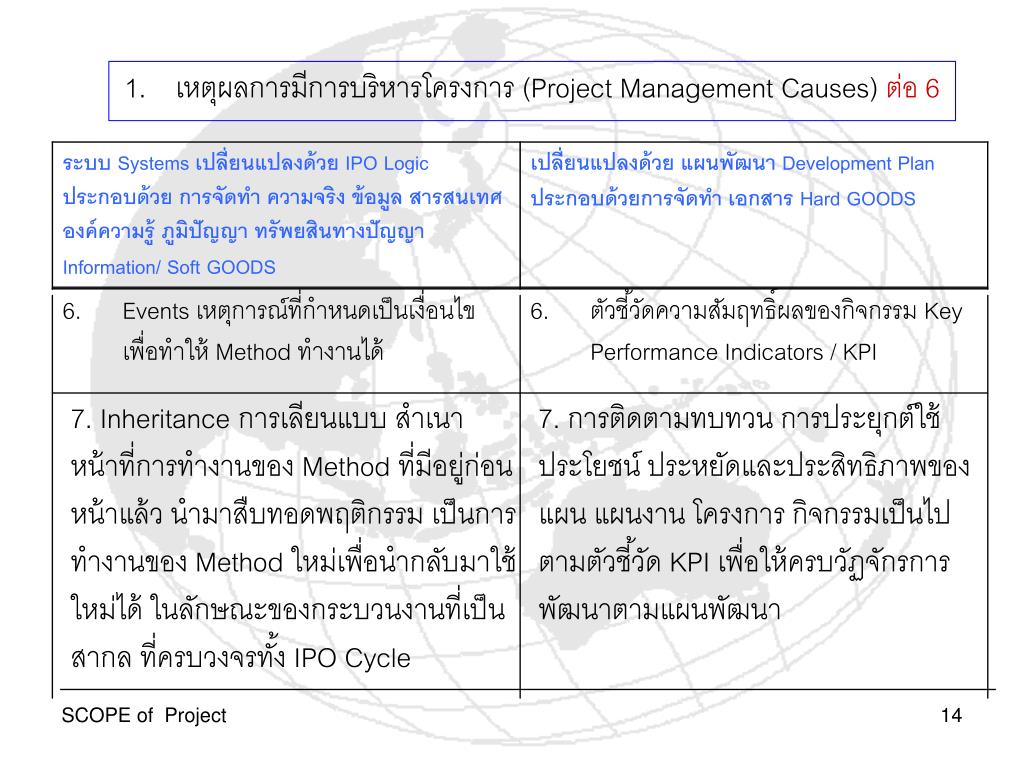 1. เหตุผลการมีการบริหารโครงการ (Project Management Causes) ต่อ 6

| ระบบ Systems เปลี่ยนแปลงด้วย IPO Logic ประกอบด้วย การจัดทำ ความจริง ข้อมูล สารสนเทศ องค์ความรู้ ภูมิปัญญา ทรัพยสินทางปัญญา Information/ Soft GOODS | เปลี่ยนแปลงด้วย แผนพัฒนา Development Plan ประกอบด้วยการจัดทำ เอกสาร Hard GOODS |
|---|---|
| 6. Events เหตุการณ์ที่กำหนดเป็นเงื่อนไข เพื่อทำให้ Method ทำงานได้ | 6. ตัวชี้วัดความสัมฤทธิ์ผลของกิจกรรม Key Performance Indicators / KPI |
| 7. Inheritance การเลียนแบบ สำเนา หน้าที่การทำงานของ Method ที่มีอยู่ก่อนหน้าแล้ว นำมาสืบทอดพฤติกรรม เป็นการทำงานของ Method ใหม่เพื่อนำกลับมาใช้ใหม่ได้ ในลักษณะของกระบวนงานที่เป็นสากล ที่ครบวงจรทั้ง IPO Cycle | 7. การติดตามทบทวน การประยุกต์ใช้ ประโยชน์ ประหยัดและประสิทธิภาพของแผน แผนงาน โครงการ กิจกรรมเป็นไปตามตัวชี้วัด KPI เพื่อให้ครบวัฏจักรการพัฒนาตามแผนพัฒนา |

SCOPE of Project

14